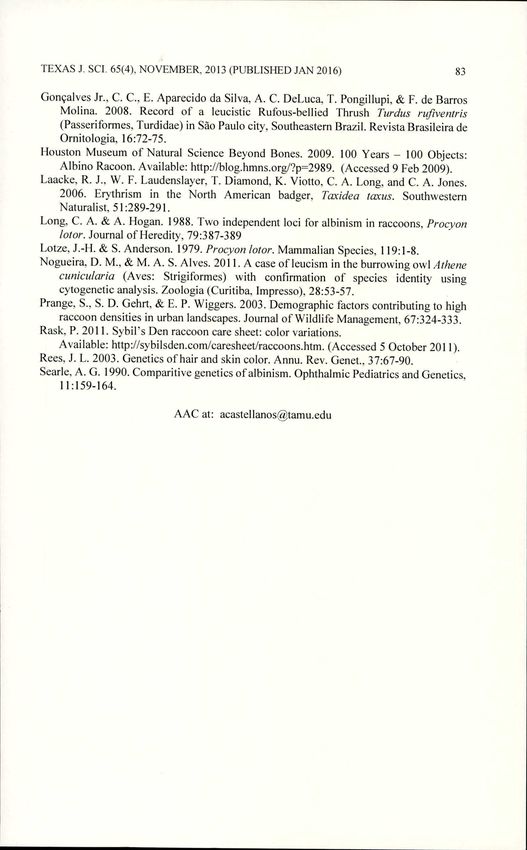 TEXAS J. SCI. 65(4), NOVEMBER, 2013 (PUBLISHED JAN 2016) 83

Gonçalves Jr., C. C., E. Aparecido da Silva, A. C. DeLuca, T. Pongillupi, & F. de Barros Molina. 2008. Record of a leucistic Rufous-bellied Thrush Turdus rufiventris (Passeriformes, Turdidae) in São Paulo city, Southeastern Brazil. Revista Brasileira de Ornitologia, 16:72-75.

Houston Museum of Natural Science Beyond Bones. 2009. 100 Years – 100 Objects: Albino Racoon. Available: http://blog.hmns.org/?p=2989. (Accessed 9 Feb 2009).

Laacke, R. J., W. F. Laudenslayer, T. Diamond, K. Viotto, C. A. Long, and C. A. Jones. 2006. Erythrism in the North American badger, Taxidea taxus. Southwestern Naturalist, 51:289-291.

Long, C. A. & A. Hogan. 1988. Two independent loci for albinism in raccoons, Procyon lotor. Journal of Heredity, 79:387-389

Lotze, J.-H. & S. Anderson. 1979. Procyon lotor. Mammalian Species, 119:1-8.

Nogueira, D. M., & M. A. S. Alves. 2011. A case of leucism in the burrowing owl Athene cunicularia (Aves: Strigiformes) with confirmation of species identity using cytogenetic analysis. Zoologia (Curitiba, Impresso), 28:53-57.

Prange, S., S. D. Gehrt, & E. P. Wiggers. 2003. Demographic factors contributing to high raccoon densities in urban landscapes. Journal of Wildlife Management, 67:324-333.

Rask, P. 2011. Sybil's Den raccoon care sheet: color variations. Available: http://sybilsden.com/caresheet/raccoons.htm. (Accessed 5 October 2011).

Rees, J. L. 2003. Genetics of hair and skin color. Annu. Rev. Genet., 37:67-90.

Searle, A. G. 1990. Comparitive genetics of albinism. Ophthalmic Pediatrics and Genetics, 11:159-164.

AAC at: acastellanos@tamu.edu